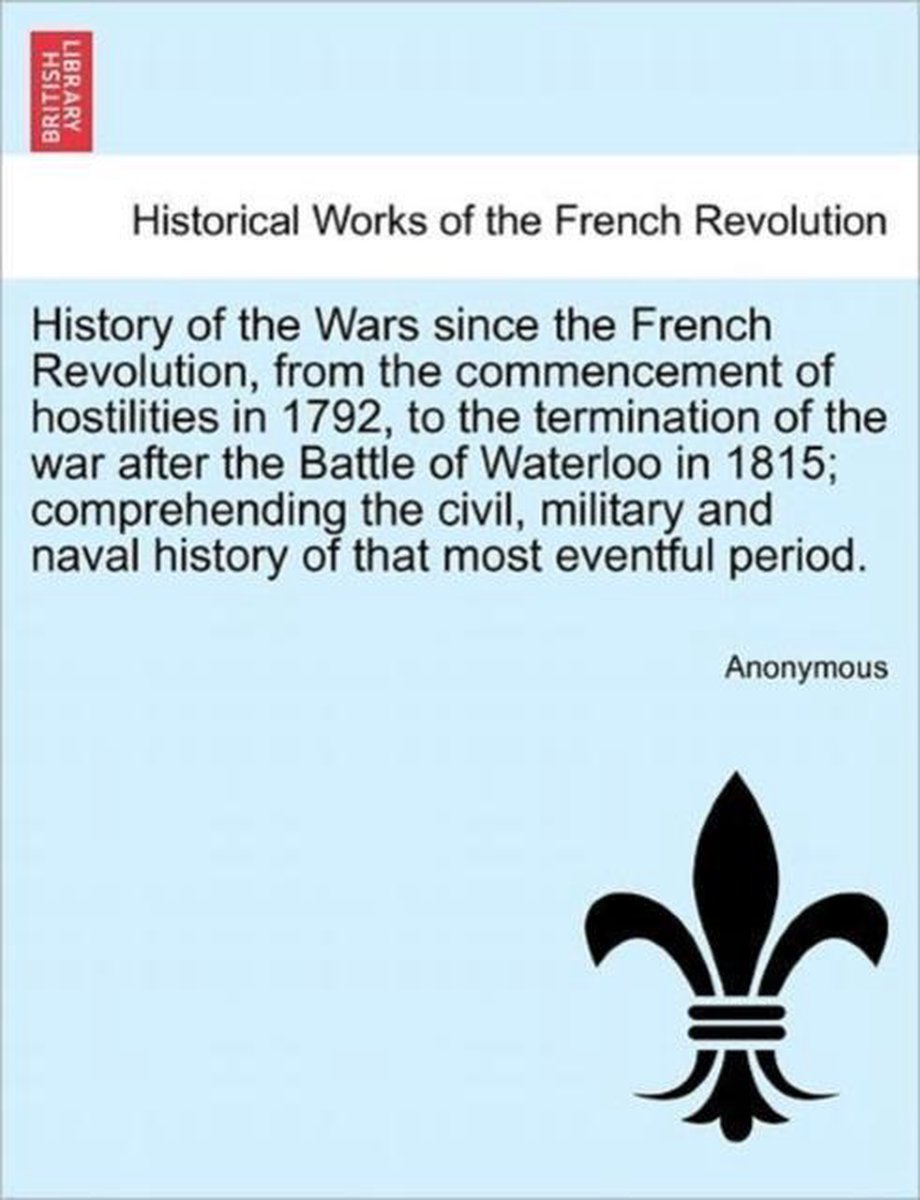 BRITISH LIBRARY

Historical Works of the French Revolution

History of the Wars since the French Revolution, from the commencement of hostilities in 1792, to the termination of the war after the Battle of Waterloo in 1815; comprehending the civil, military and naval history of that most eventful period.

Anonymous